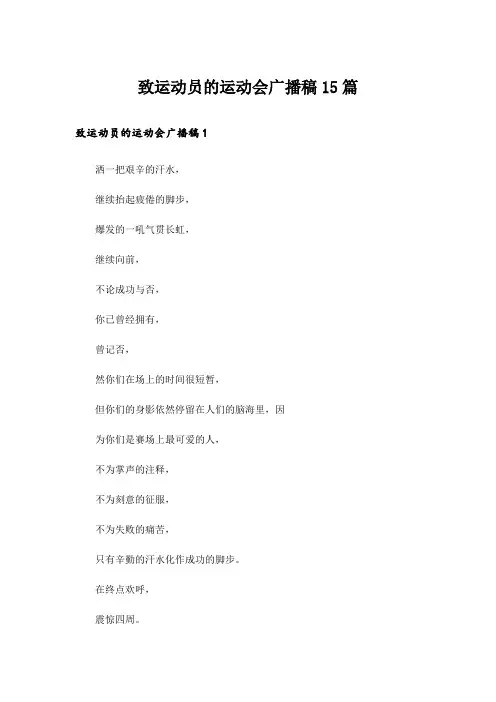 致运动员的运动会广播稿15篇

致运动员的运动会广播稿1

洒一把艰辛的汗水，

继续抬起疲倦的脚步，

爆发的一吼气贯长虹，

继续向前，

不论成功与否，

你已曾经拥有，

曾记否，

然你们在场上的时间很短暂，

但你们的身影依然停留在人们的脑海里，因

为你们是赛场上最可爱的人，

不为掌声的注释，

不为刻意的征服，

不为失败的痛苦，

只有辛勤的汗水化作成功的脚步。

在终点欢呼，

震惊四周。